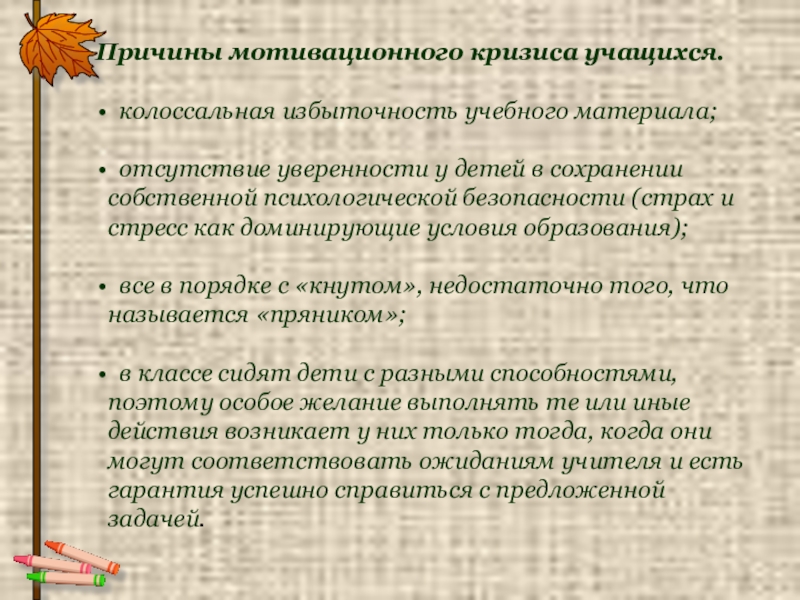 Причины мотивационного кризиса учащихся.

• колоссальная избыточность учебного материала;

• отсутствие уверенности у детей в сохранении собственной психологической безопасности (страх и стресс как доминирующие условия образования);

• все в порядке с «кнутом», недостаточно того, что называется «пряником»;

• в классе сидят дети с разными способностями, поэтому особое желание выполнять те или иные действия возникает у них только тогда, когда они могут соответствовать ожиданиям учителя и есть гарантия успешно справиться с предложенной задачей.